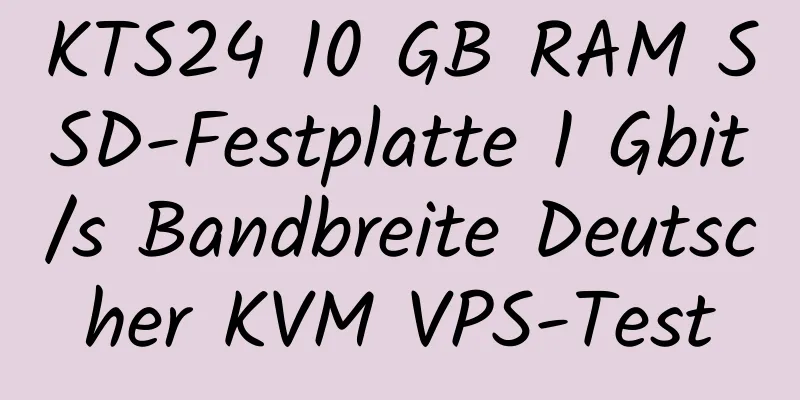 KTS24 10 GB RAM SSD-Festplatte 1 Gbit/s Bandbreite Deutscher KVM VPS-Test